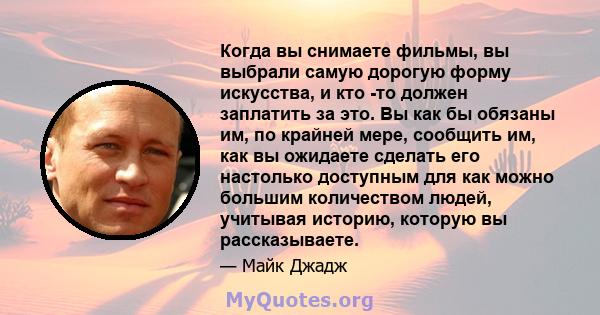 Когда вы снимаете фильмы, вы выбрали самую дорогую форму искусства, и кто -то должен заплатить за это. Вы как бы обязаны им, по крайней мере, сообщить им, как вы ожидаете сделать его настолько доступным для как можно большим количеством людей, учитывая историю, которую вы рассказываете.

— Майк Джадж

MyQuotes.org